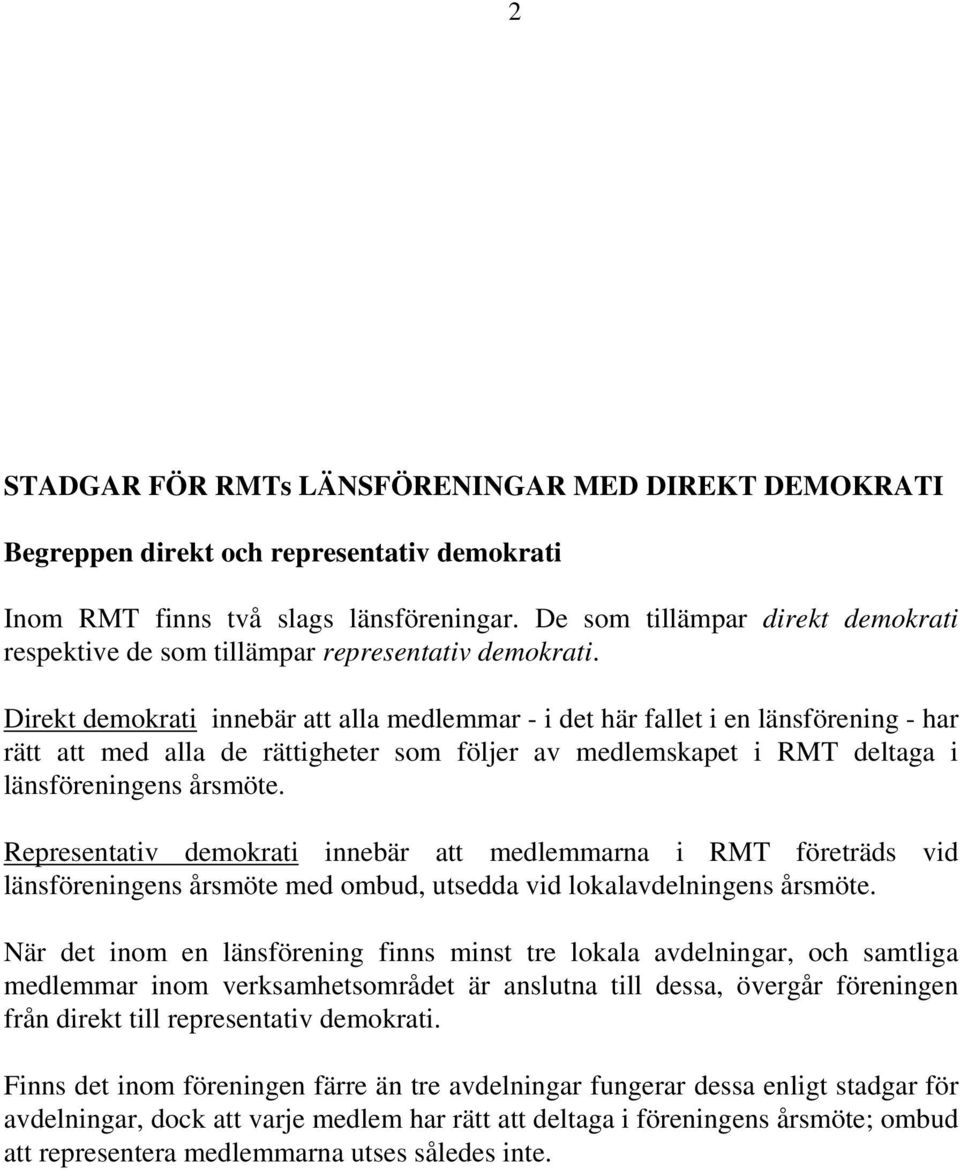 2

STADGAR FÖR RMTs LÄNSFÖRENINGAR MED DIREKT DEMOKRATI

Begreppen direkt och representativ demokrati

Inom RMT finns två slags länsföreningar. De som tillämpar direkt demokrati respektive de som tillämpar representativ demokrati.

Direkt demokrati innebär att alla medlemmar - i det här fallet i en länsförening - har rätt att med alla de rättigheter som följer av medlemskapet i RMT deltaga i länsföreningens årsmöte.

Representativ demokrati innebär att medlemmarna i RMT företräds vid länsföreningens årsmöte med ombud, utsedda vid lokalavdelningens årsmöte.

När det inom en länsförening finns minst tre lokala avdelningar, och samtliga medlemmar inom verksamhetsområdet är anslutna till dessa, övergår föreningen från direkt till representativ demokrati.

Finns det inom föreningen färre än tre avdelningar fungerar dessa enligt stadgar för avdelningar, dock att varje medlem har rätt att deltaga i föreningens årsmöte; ombud att representera medlemmarna utses således inte.